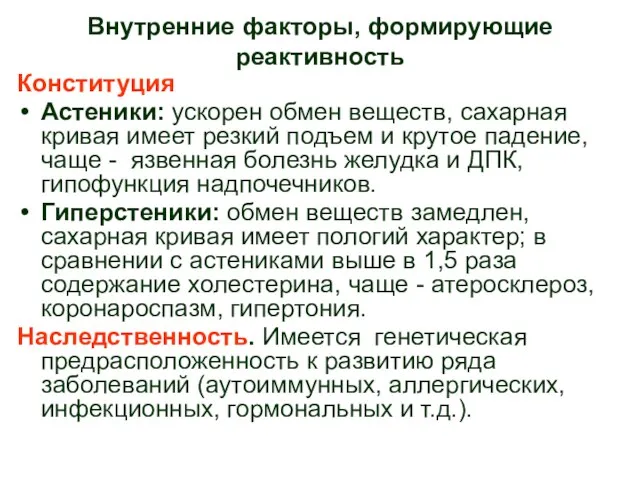 Внутренние факторы, формирующие реактивность

Конституция

• Астеники: ускорен обмен веществ, сахарная кривая имеет резкий подъем и крутое падение, чаще - язвенная болезнь желудка и ДПК, гипофункция надпочечников.

• Гиперстеники: обмен веществ замедлен, сахарная кривая имеет пологий характер; в сравнении с астениками выше в 1,5 раза содержание холестерина, чаще - атеросклероз, коронароспазм, гипертония.

Наследственность. Имеется генетическая предрасположенность к развитию ряда заболеваний (аутоиммунных, аллергических, инфекционных, гормональных и т.д.).